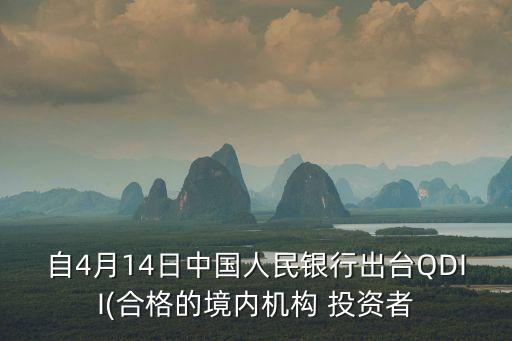 自4月14日中国人民银行出台QDII(合格的境内机构 投资者